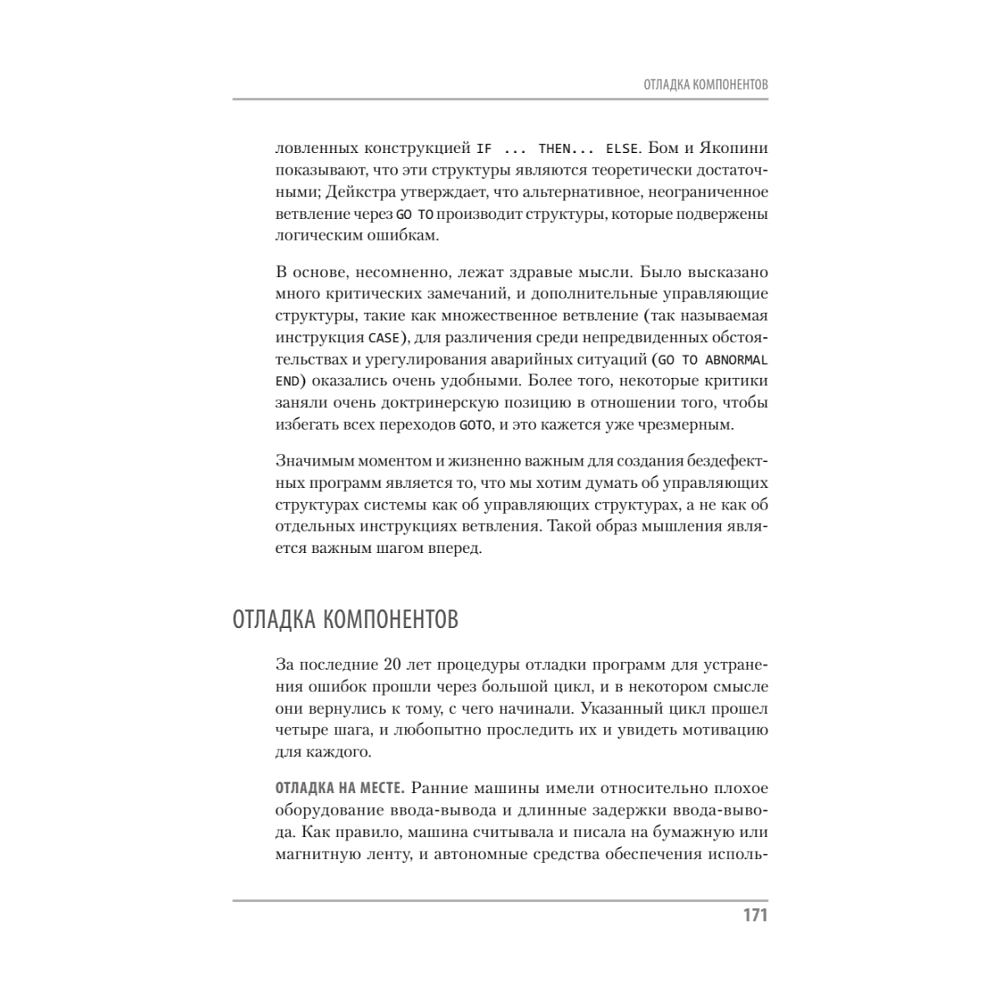 ОТЛАДКА КОМПОНЕНТОВ

ловленных конструкцией IF ... THEN... ELSE. Бом и Якопини показывают, что эти структуры являются теоретически достаточными; Дейкстра утверждает, что альтернативное, неограниченное ветвление через GO TO производит структуры, которые подвержены логическим ошибкам.

В основе, несомненно, лежат здравые мысли. Было высказано много критических замечаний, и дополнительные управляющие структуры, такие как множественное ветвление (так называемая инструкция CASE), для различения среди непредвиденных обстоятельствах и урегулирования аварийных ситуаций (GO TO ABNORMAL END) оказались очень удобными. Более того, некоторые критики заняли очень доктринерскую позицию в отношении того, чтобы избегать всех переходов GOTO, и это кажется уже чрезмерным.

Значимым моментом и жизненно важным для создания бездефектных программ является то, что мы хотим думать об управляющих структурах системы как об управляющих структурах, а не как об отдельных инструкциях ветвления. Такой образ мышления является важным шагом вперед.

ОТЛАДКА КОМПОНЕНТОВ

За последние 20 лет процедуры отладки программ для устранения ошибок прошли через большой цикл, и в некотором смысле они вернулись к тому, с чего начинали. Указанный цикл прошел четыре шага, и любопытно проследить их и увидеть мотивацию для каждого.

ОТЛАДКА НА МЕСТЕ. Ранние машины имели относительно плохое оборудование ввода-вывода и длинные задержки ввода-вывода. Как правило, машина считывала и писала на бумажную или магнитную ленту, и автономные средства обеспечения исполь-

171